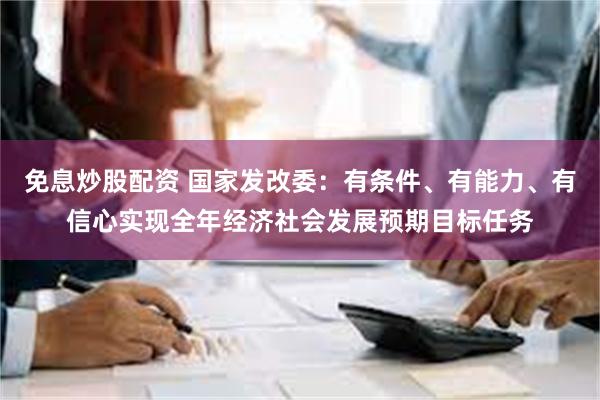 免息炒股配资 国家发改委：有条件、有能力、有信心实现全年经济社会发展预期目标任务